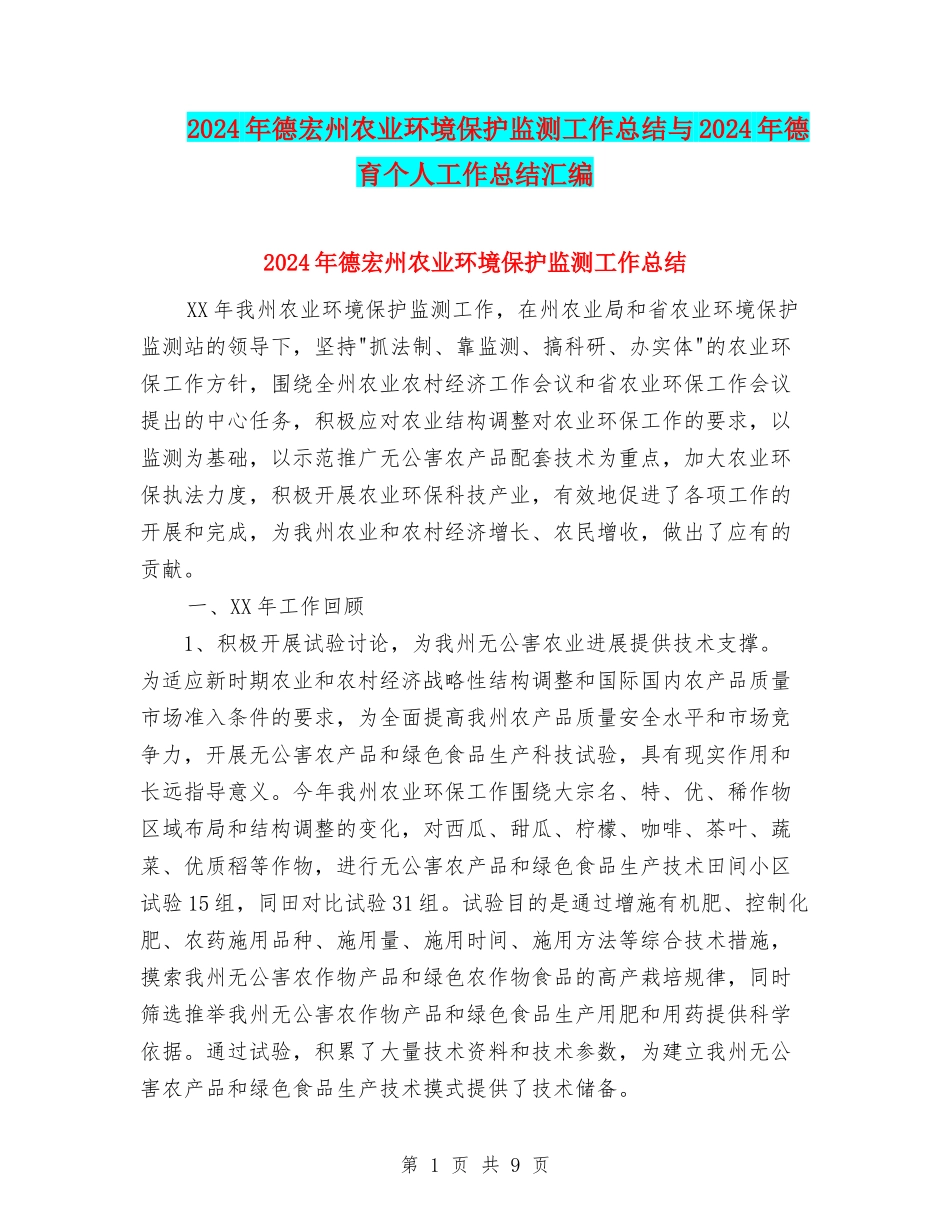 2024年德宏州农业环境保护监测工作总结与2024年德育个人工作总结汇编

2024年德宏州农业环境保护监测工作总结

XX年我州农业环境保护监测工作，在州农业局和省农业环境保护监测站的领导下，坚持"抓法制、靠监测、搞科研、办实体"的农业环保工作方针，围绕全州农业农村经济工作会议和省农业环保工作会议提出的中心任务，积极应对农业结构调整对农业环保工作的要求，以监测为基础，以示范推广无公害农产品配套技术为重点，加大农业环保执法力度，积极开展农业环保科技产业，有效地促进了各项工作的开展和完成，为我州农业和农村经济增长、农民增收，做出了应有的贡献。

一、XX年工作回顾

1、积极开展试验讨论，为我州无公害农业进展提供技术支撑。为适应新时期农业和农村经济战略性结构调整和国际国内农产品质量市场准入条件的要求，为全面提高我州农产品质量安全水平和市场竞争力，开展无公害农产品和绿色食品生产科技试验，具有现实作用和长远指导意义。今年我州农业环保工作围绕大宗名、特、优、稀作物区域布局和结构调整的变化，对西瓜、甜瓜、柠檬、咖啡、茶叶、蔬菜、优质稻等作物，进行无公害农产品和绿色食品生产技术田间小区试验15组，同田对比试验31组。试验目的是通过增施有机肥、控制化肥、农药施用品种、施用量、施用时间、施用方法等综合技术措施，摸索我州无公害农作物产品和绿色农作物食品的高产栽培规律，同时筛选推举我州无公害农作物产品和绿色食品生产用肥和用药提供科学依据。通过试验，积累了大量技术资料和技术参数，为建立我州无公害农产品和绿色食品生产技术摸式提供了技术储备。

第 1 页 共 9 页